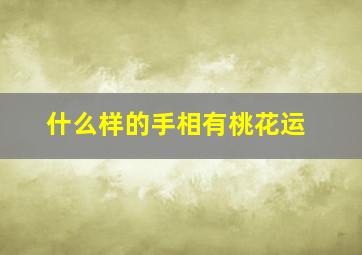 什么样的手相有桃花运